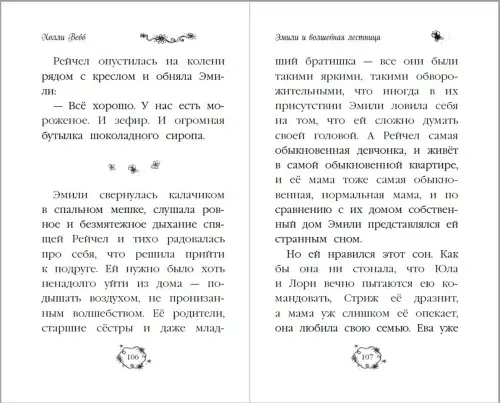 Холли Вебб

Рейчел опустилась на колени рядом с креслом и обняла Эмили:

— Всё хорошо. У нас есть мороженое. И зефир. И огромная бутылка шоколадного сиропа.

Эмили свернулась калачиком в спальном мешке, слушала ровное и безмятежное дыхание спящей Рейчел и тихо радовалась про себя, что решила прийти к подруге. Ей нужно было хоть ненадолго уйти из дома — подышать воздухом, не пронизанным волшебством. Её родители, старшие сёстры и даже млад-

106

Эмили и волшебная лестница

ший братишка — все они были такими яркими, такими обворожительными, что иногда в их присутствии Эмили ловила себя на том, что ей сложно думать своей головой. А Рейчел самая обыкновенная девчонка, и живёт в самой обыкновенной квартире, и её мама тоже самая обыкновенная, нормальная мама, и по сравнению с их домом собственный дом Эмили представлялся ей странным сном.

Но ей нравился этот сон. Как бы она ни стонала, что Юла и Лори вечно пытаются ею командовать, Стриж её дразнит, а мама уж слишком её опекает, она любила свою семью. Ева уже

107